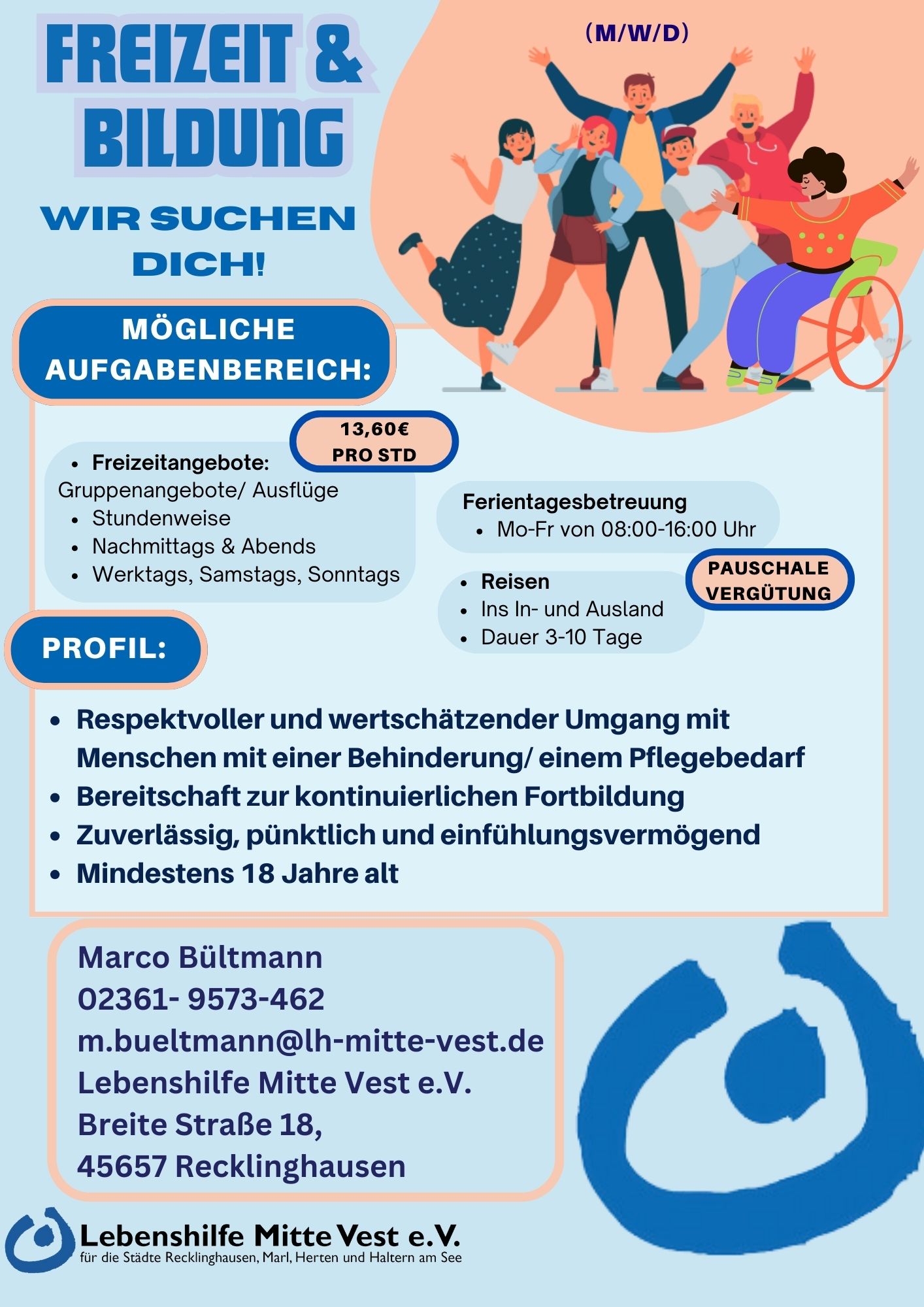 FREIZEIT & BILDUNG

(M/W/D)

WIR SUCHEN DICH!

MÖGLICHE AUFGABENBEREICH:

13,60€ PRO STD

- Freizeitangebote:
Gruppenangebote/ Ausflüge
- Stundenweise
- Nachmittags & Abends
- Werktags, Samstags, Sonntags

Ferientagesbetreuung
- Mo-Fr von 08:00-16:00 Uhr

PAUSCHALE VERGÜTUNG

- Reisen
- Ins In- und Ausland
- Dauer 3-10 Tage

PROFIL:

- Respektvoller und wertschätzender Umgang mit Menschen mit einer Behinderung/ einem Pflegebedarf
- Bereitschaft zur kontinuierlichen Fortbildung
- Zuverlässig, pünktlich und einfühlungsvermögend
- Mindestens 18 Jahre alt

Marco Bültmann
02361- 9573-462
m.bueltmann@lh-mitte-vest.de
Lebenshilfe Mitte Vest e.V.
Breite Straße 18,
45657 Recklinghausen

Lebenshilfe Mitte Vest e.V.
für die Städte Recklinghausen, Marl, Herten und Haltern am See